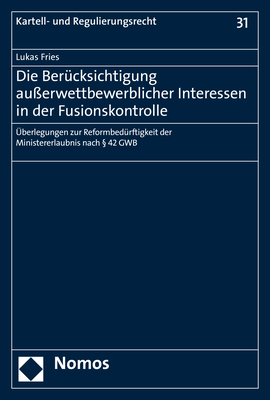 Kartell- und Regulierungsrecht

31

Lukas Fries

Die Berücksichtigung außerwettbewerblicher Interessen in der Fusionskontrolle

Überlegungen zur Reformbedürftigkeit der Ministererlaubnis nach § 42 GWB

Nomos